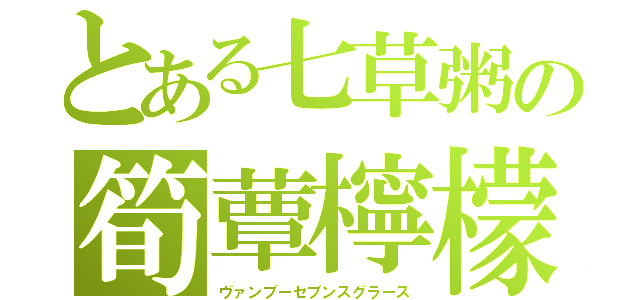 とある七草粥の
筍蕈檸檬
ヴァンプーセブンスグラース